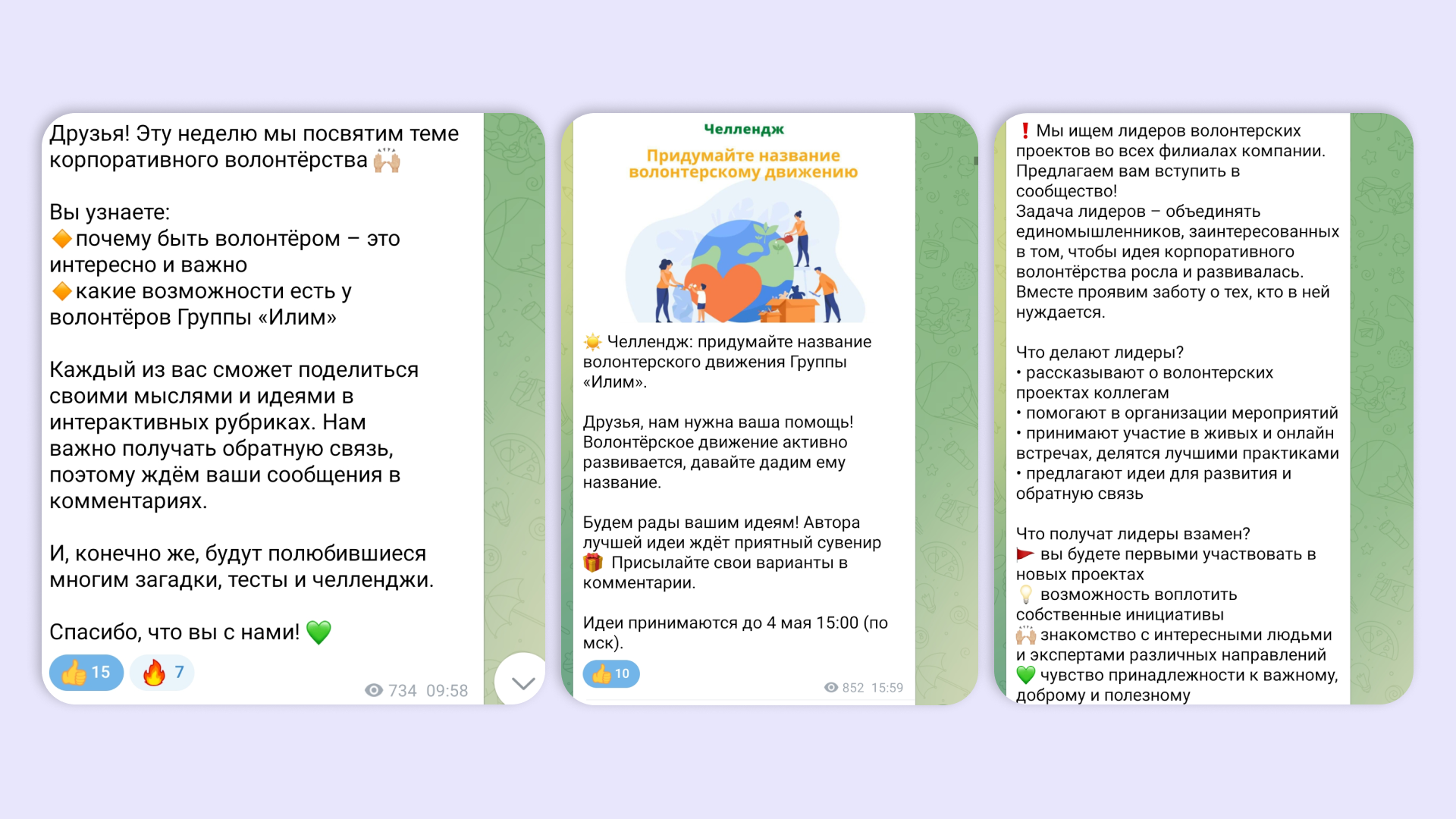 Друзья! Эту неделю мы посвятим теме корпоративного волонтёрства 🙌

Вы узнаете:
🔶почему быть волонтёром – это интересно и важно
🔶какие возможности есть у волонтёров Группы «Илим»

Каждый из вас сможет поделиться своими мыслями и идеями в интерактивных рубриках. Нам важно получать обратную связь, поэтому ждём ваши сообщения в комментариях.

И, конечно же, будут полюбившиеся многим загадки, тесты и челленджи.

Спасибо, что вы с нами! 💚

👍 15 🔥 7 734 09:58

Челлендж

Придумайте название волонтерскому движению

☀️ Челлендж: придумайте название волонтерского движения Группы «Илим».

Друзья, нам нужна ваша помощь! Волонтёрское движение активно развивается, давайте дадим ему название.

Будем рады вашим идеям! Автора лучшей идеи ждёт приятный сувенир 🎁 Присылайте свои варианты в комментарии.

Идеи принимаются до 4 мая 15:00 (по мск).

👍 10 852 15:59

❗ Мы ищем лидеров волонтерских проектов во всех филиалах компании. Предлагаем вам вступить в сообщество!
Задача лидеров – объединять единомышленников, заинтересованных в том, чтобы идея корпоративного волонтёрства росла и развивалась. Вместе проявим заботу о тех, кто в ней нуждается.

Что делают лидеры?
• рассказывают о волонтерских проектах коллегам
• помогают в организации мероприятий
• принимают участие в живых и онлайн встречах, делятся лучшими практиками
• предлагают идеи для развития и обратную связь

Что получат лидеры взамен?
🚩 вы будете первыми участвовать в новых проектах
💡 возможность воплотить собственные инициативы
🙌 знакомство с интересными людьми и экспертами различных направлений
💚 чувство принадлежности к важному, доброму и полезному